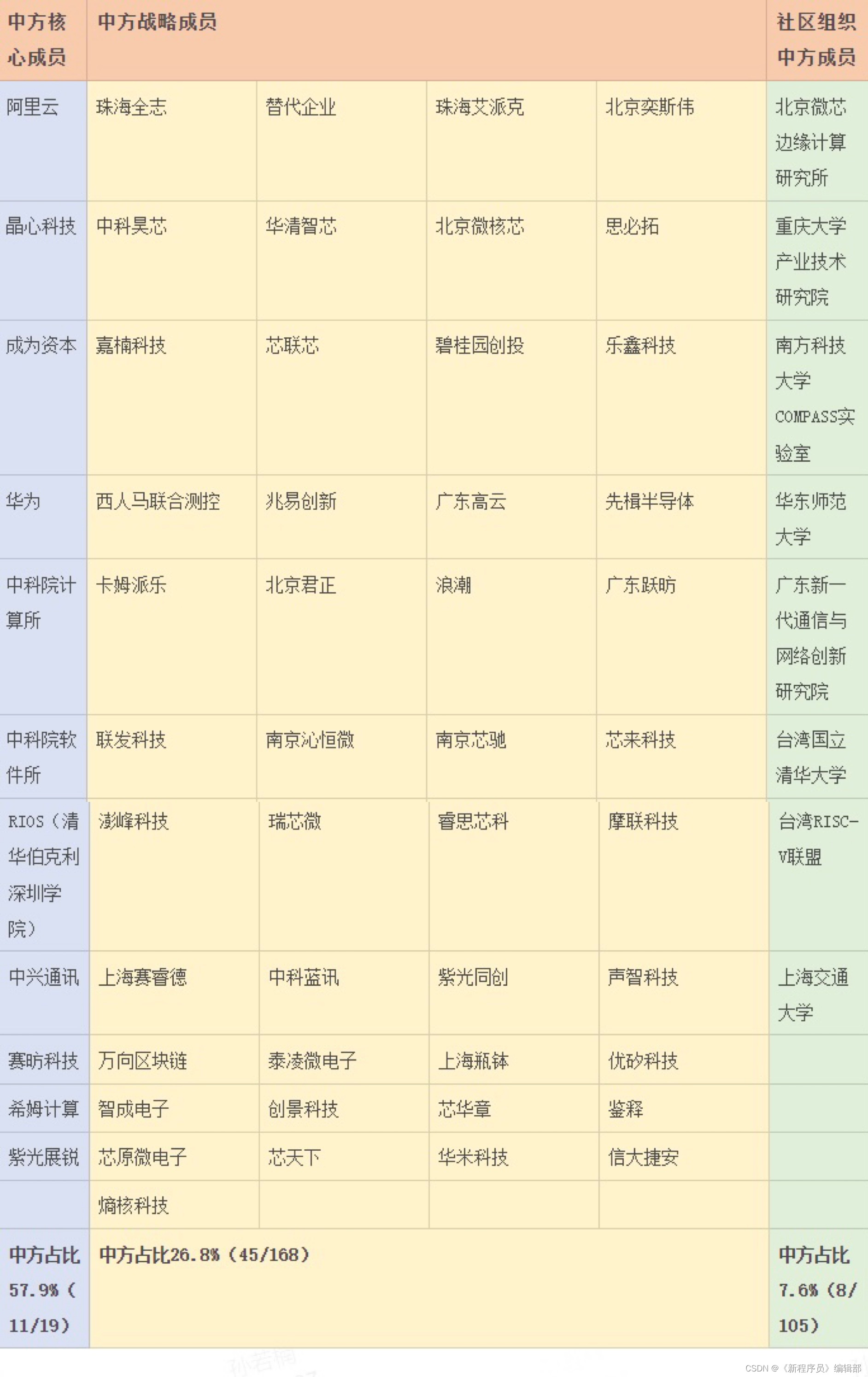 | 中方核心成员 | 中方战略成员 | | | | 社区组织中方成员 |
|---|---|---|---|---|---|
| 阿里云 | 珠海全志 | 替代企业 | 珠海艾派克 | 北京奕斯伟 | 北京微芯边缘计算研究所 |
| 晶心科技 | 中科昊芯 | 华清智芯 | 北京微核芯 | 思必拓 | 重庆大学产业技术研究院 |
| 成为资本 | 嘉楠科技 | 芯联芯 | 碧桂园创投 | 乐鑫科技 | 南方科技大学COMPASS实验室 |
| 华为 | 西人马联合测控 | 兆易创新 | 广东高云 | 先楫半导体 | 华东师范大学 |
| 中科院计算所 | 卡姆派乐 | 北京君正 | 浪潮 | 广东跃昉 | 广东新一代通信与网络创新研究院 |
| 中科院软件所 | 联发科技 | 南京沁恒微 | 南京芯驰 | 芯来科技 | 台湾国立清华大学 |
| RIOS（清华伯克利深圳学院） | 澎峰科技 | 瑞芯微 | 睿思芯科 | 摩联科技 | 台湾RISC-V联盟 |
| 中兴通讯 | 上海赛睿德 | 中科蓝讯 | 紫光同创 | 声智科技 | 上海交通大学 |
| 赛昉科技 | 万向区块链 | 泰凌微电子 | 上海瓶钵 | 优矽科技 | |
| 希姆计算 | 智成电子 | 创景科技 | 芯华章 | 鉴释 | |
| 紫光展锐 | 芯原微电子 | 芯天下 | 华米科技 | 信大捷安 | |
| | 熵核科技 | | | | |
| 中方占比57.9%（11/19） | 中方占比26.8%（45/168） | | | | 中方占比7.6%（8/105） |

CSDN @《新程序员》编辑部